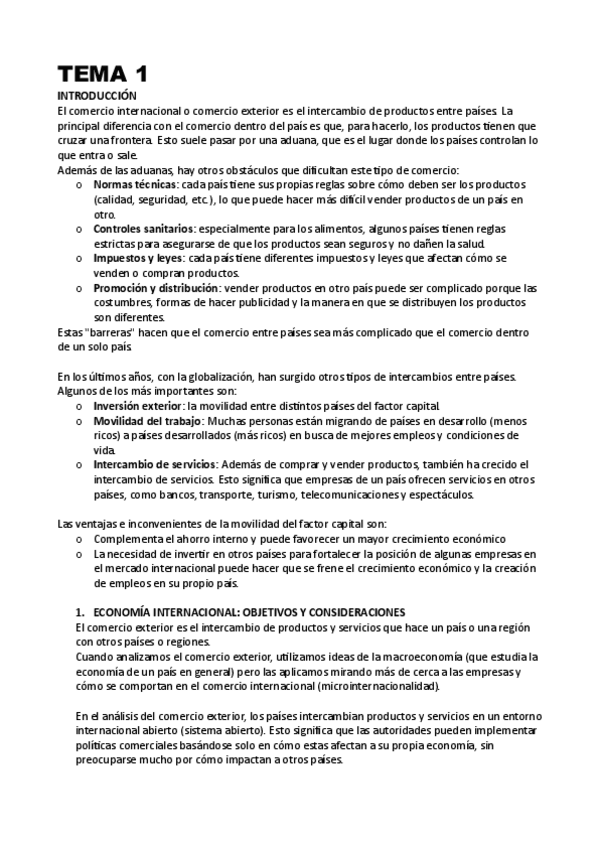 TEMA 1

INTRODUCCIÓN

El comercio internacional o comercio exterior es el intercambio de productos entre países. La principal diferencia con el comercio dentro del país es que, para hacerlo, los productos tienen que cruzar una frontera. Esto suele pasar por una aduana, que es el lugar donde los países controlan lo que entra o sale.

Además de las aduanas, hay otros obstáculos que dificultan este tipo de comercio:

o Normas técnicas: cada país tiene sus propias reglas sobre cómo deben ser los productos (calidad, seguridad, etc.), lo que puede hacer más difícil vender productos de un país en otro.
o Controles sanitarios: especialmente para los alimentos, algunos países tienen reglas estrictas para asegurarse de que los productos sean seguros y no dañen la salud.
o Impuestos y leyes: cada país tiene diferentes impuestos y leyes que afectan cómo se venden o compran productos.
o Promoción y distribución: vender productos en otro país puede ser complicado porque las costumbres, formas de hacer publicidad y la manera en que se distribuyen los productos son diferentes.

Estas "barreras" hacen que el comercio entre países sea más complicado que el comercio dentro de un solo país.

En los últimos años, con la globalización, han surgido otros tipos de intercambios entre países. Algunos de los más importantes son:

o Inversión exterior: la movilidad entre distintos países del factor capital.
o Movilidad del trabajo: Muchas personas están migrando de países en desarrollo (menos ricos) a países desarrollados (más ricos) en busca de mejores empleos y condiciones de vida.
o Intercambio de servicios: Además de comprar y vender productos, también ha crecido el intercambio de servicios. Esto significa que empresas de un país ofrecen servicios en otros países, como bancos, transporte, turismo, telecomunicaciones y espectáculos.

Las ventajas e inconvenientes de la movilidad del factor capital son:

o Complementa el ahorro interno y puede favorecer un mayor crecimiento económico
o La necesidad de invertir en otros países para fortalecer la posición de algunas empresas en el mercado internacional puede hacer que se frene el crecimiento económico y la creación de empleos en su propio país.

1. ECONOMÍA INTERNACIONAL: OBJETIVOS Y CONSIDERACIONES

El comercio exterior es el intercambio de productos y servicios que hace un país o una región con otros países o regiones.

Cuando analizamos el comercio exterior, utilizamos ideas de la macroeconomía (que estudia la economía de un país en general) pero las aplicamos mirando más de cerca a las empresas y cómo se comportan en el comercio internacional (microinternacionalidad).

En el análisis del comercio exterior, los países intercambian productos y servicios en un entorno internacional abierto (sistema abierto). Esto significa que las autoridades pueden implementar políticas comerciales basándose solo en cómo estas afectan a su propia economía, sin preocuparse mucho por cómo impactan a otros países.